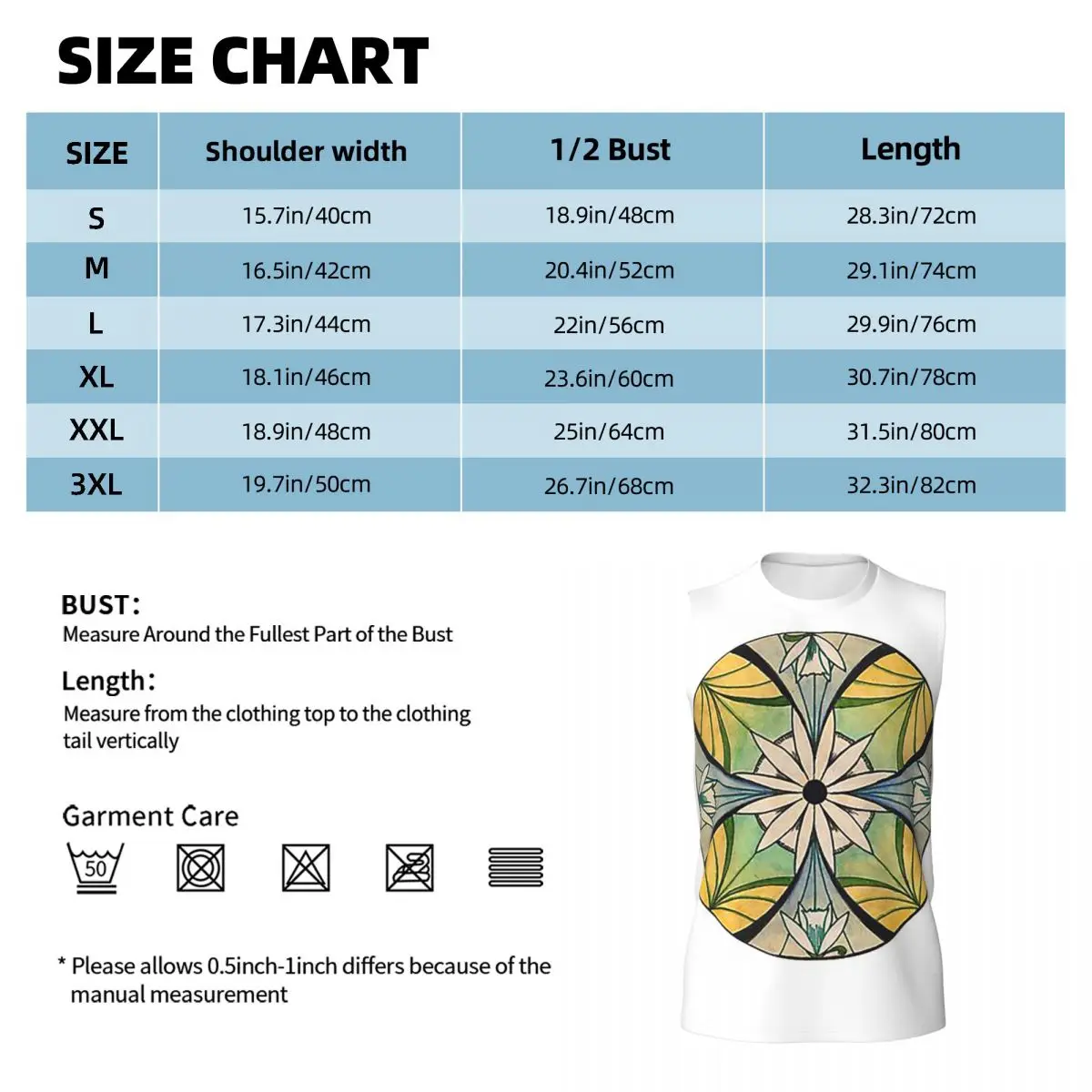 SIZE CHART

| SIZE | Shoulder width | 1/2 Bust | Length |
|---|---|---|---|
| S | 15.7in/40cm | 18.9in/48cm | 28.3in/72cm |
| M | 16.5in/42cm | 20.4in/52cm | 29.1in/74cm |
| L | 17.3in/44cm | 22in/56cm | 29.9in/76cm |
| XL | 18.1in/46cm | 23.6in/60cm | 30.7in/78cm |
| XXL | 18.9in/48cm | 25in/64cm | 31.5in/80cm |
| 3XL | 19.7in/50cm | 26.7in/68cm | 32.3in/82cm |

BUST:
Measure Around the Fullest Part of the Bust

Length:
Measure from the clothing top to the clothing tail vertically

Garment Care

50

* Please allows 0.5inch-1inch differs because of the manual measurement